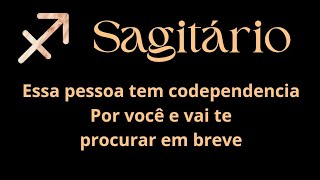 Sagitário

Essa pessoa tem codependencia Por você e vai te procurar em breve